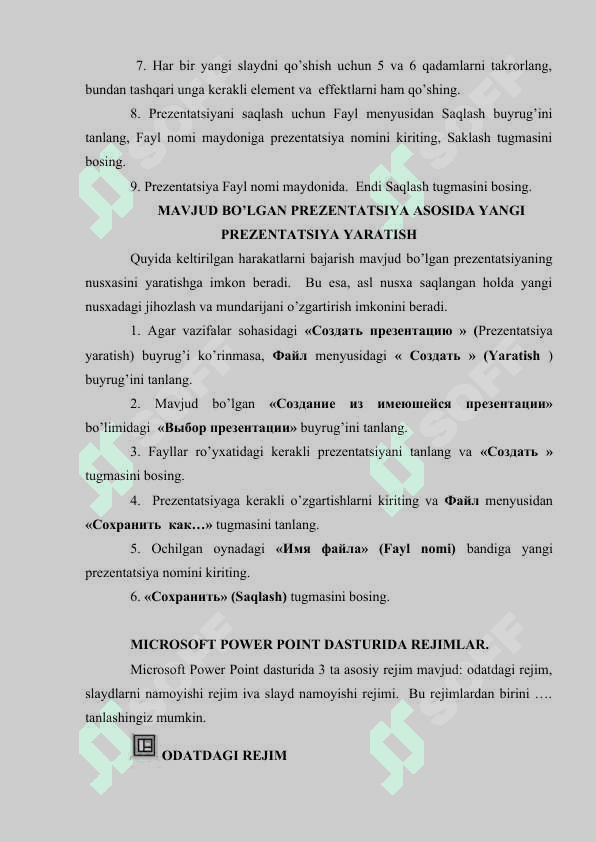 7. Har bir yangi slaydni qo'shish uchun 5 va 6 qadamlarni takrorlang, bundan tashqari unga kerakli element va effektlarni ham qo'shing.

8. Prezentatsiyani saqlash uchun Fayl menyusidan Saqlash buyrug'ini tanlang, Fayl nomi maydoniga prezentatsiya nomini kiriting, Saklash tugmasini bosing.

9. Prezentatsiya Fayl nomi maydonida. Endi Saqlash tugmasini bosing.

MAVJUD BO'LGAN PREZENTATSIYA ASOSIDA YANGI PREZENTATSIYA YARATISH

Quyida keltirilgan harakatlarni bajarish mavjud bo'lgan prezentatsiyaning nusxasini yaratishga imkon beradi. Bu esa, asl nusxa saqlangan holda yangi nusxadagi jihozlash va mundarijani o'zgartirish imkonini beradi.

1. Agar vazifalar sohasidagi «Создать презентацию » (Prezentatsiya yaratish) buyrug'i ko'rinmasa, Файл menyusidagi « Создать » (Yaratish ) buyrug'ini tanlang.

2. Mavjud bo'lgan «Создание из имеюшейся презентации» bo'limidagi «Выбор презентации» buyrug'ini tanlang.

3. Fayllar ro'yxatidagi kerakli prezentatsiyani tanlang va «Создать » tugmasini bosing.

4. Prezentatsiyaga kerakli o'zgartishlarni kiriting va Файл menyusidan «Сохранить как…» tugmasini tanlang.

5. Ochilgan oynadagi «Имя файла» (Fayl nomi) bandiga yangi prezentatsiya nomini kiriting.

6. «Сохранить» (Saqlash) tugmasini bosing.

MICROSOFT POWER POINT DASTURIDA REJIMLAR.

Microsoft Power Point dasturida 3 ta asosiy rejim mavjud: odatdagi rejim, slaydlarni namoyishi rejim iva slayd namoyishi rejimi. Bu rejimlardan birini …. tanlashingiz mumkin.

ODATDAGI REJIM